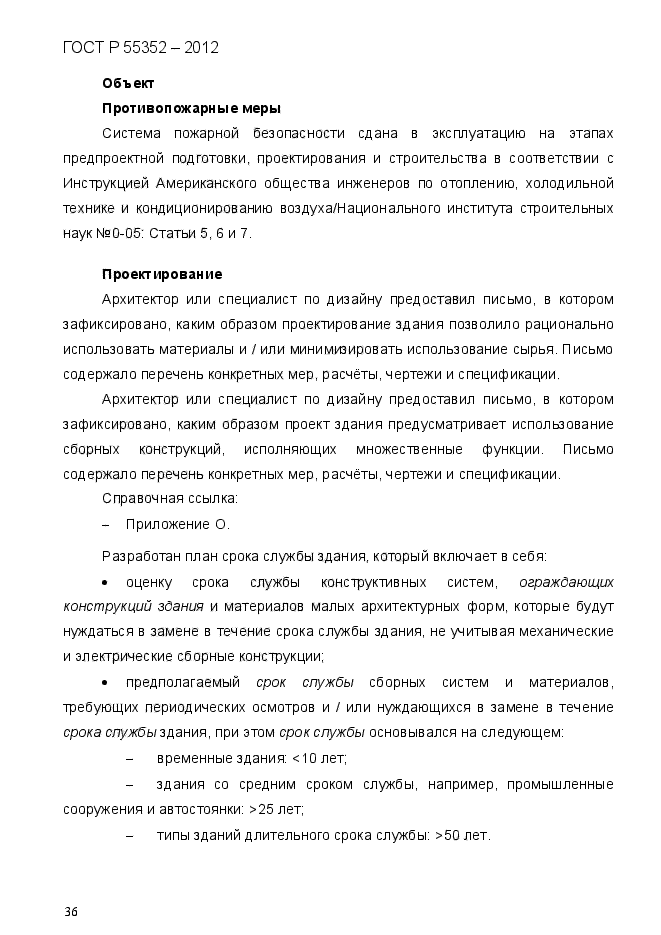 ГОСТ Р 55352 – 2012

Объект

Противопожарные меры

Система пожарной безопасности сдана в эксплуатацию на этапах предпроектной подготовки, проектирования и строительства в соответствии с Инструкцией Американского общества инженеров по отоплению, холодильной технике и кондиционированию воздуха/Национального института строительных наук №0-05: Статьи 5, 6 и 7.

Проектирование

Архитектор или специалист по дизайну предоставил письмо, в котором зафиксировано, каким образом проектирование здания позволило рационально использовать материалы и / или минимизировать использование сырья. Письмо содержало перечень конкретных мер, расчёты, чертежи и спецификации.

Архитектор или специалист по дизайну предоставил письмо, в котором зафиксировано, каким образом проект здания предусматривает использование сборных конструкций, исполняющих множественные функции. Письмо содержало перечень конкретных мер, расчёты, чертежи и спецификации.

Справочная ссылка:

– Приложение О.

Разработан план срока службы здания, который включает в себя:

• оценку срока службы конструктивных систем, ограждающих конструкций здания и материалов малых архитектурных форм, которые будут нуждаться в замене в течение срока службы здания, не учитывая механические и электрические сборные конструкции;

• предполагаемый срок службы сборных систем и материалов, требующих периодических осмотров и / или нуждающихся в замене в течение срока службы здания, при этом срок службы основывался на следующем:

– временные здания: <10 лет;

– здания со средним сроком службы, например, промышленные сооружения и автостоянки: >25 лет;

– типы зданий длительного срока службы: >50 лет.

36